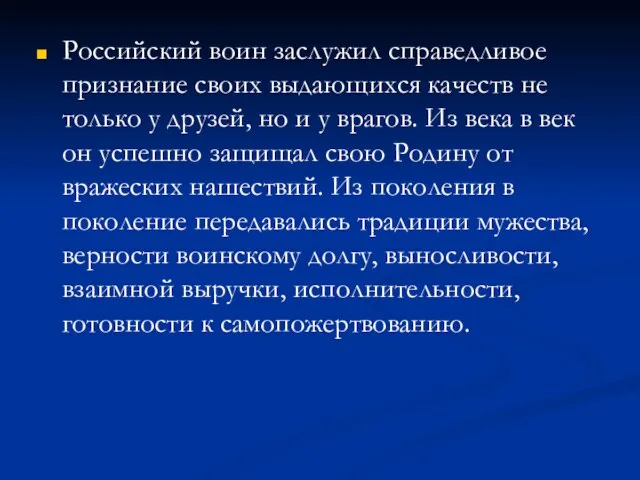 Российский воин заслужил справедливое признание своих выдающихся качеств не только у друзей, но и у врагов. Из века в век он успешно защищал свою Родину от вражеских нашествий. Из поколения в поколение передавались традиции мужества, верности воинскому долгу, выносливости, взаимной выручки, исполнительности, готовности к самопожертвованию.